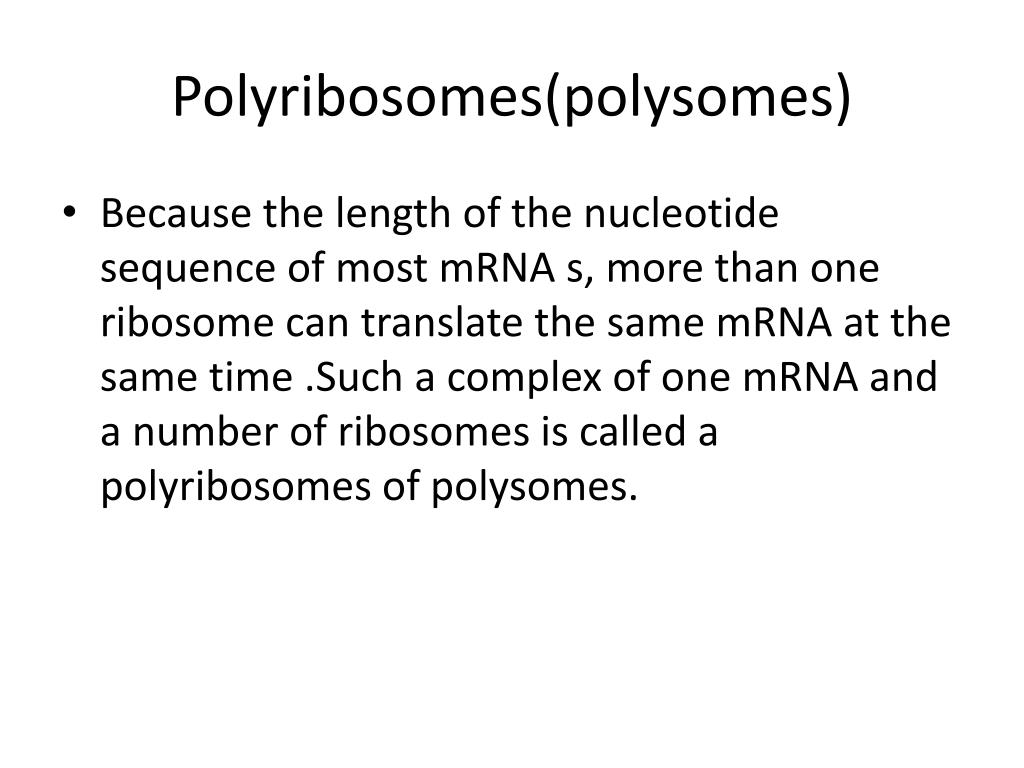 Polyribosomes(polysomes)

• Because the length of the nucleotide sequence of most mRNA s, more than one ribosome can translate the same mRNA at the same time .Such a complex of one mRNA and a number of ribosomes is called a polyribosomes of polysomes.